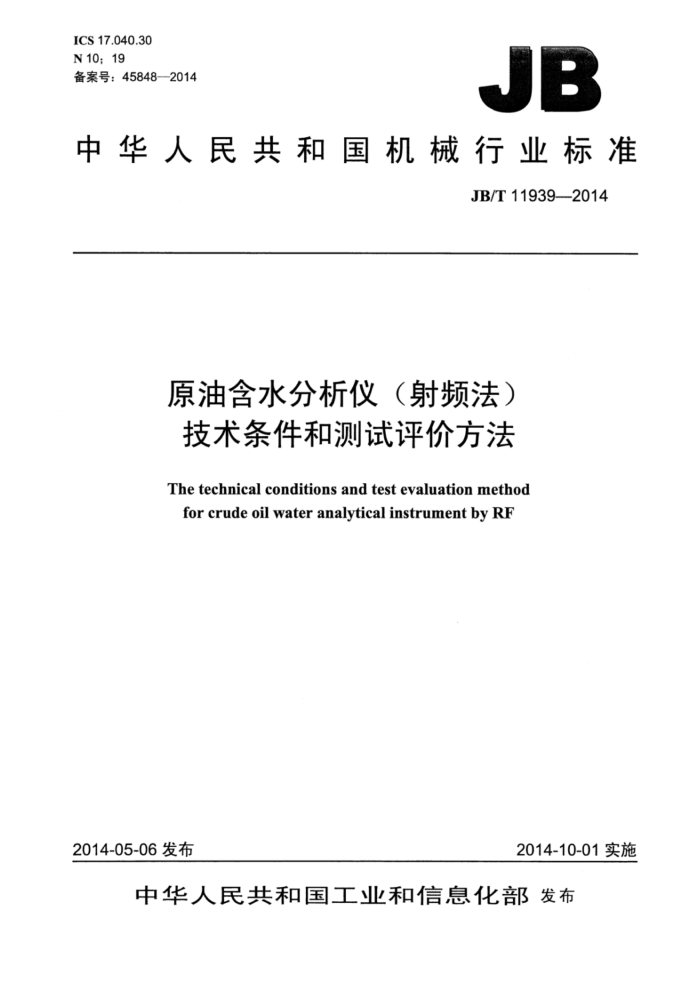 ICS 17.040.30
N 10；19
备案号：45848—2014

JB

中华人民共和国机械行业标准

JB/T 11939—2014

原油含水分析仪（射频法）
技术条件和测试评价方法

The technical conditions and test evaluation method for crude oil water analytical instrument by RF

2014-05-06 发布

2014-10-01 实施

中华人民共和国工业和信息化部 发布